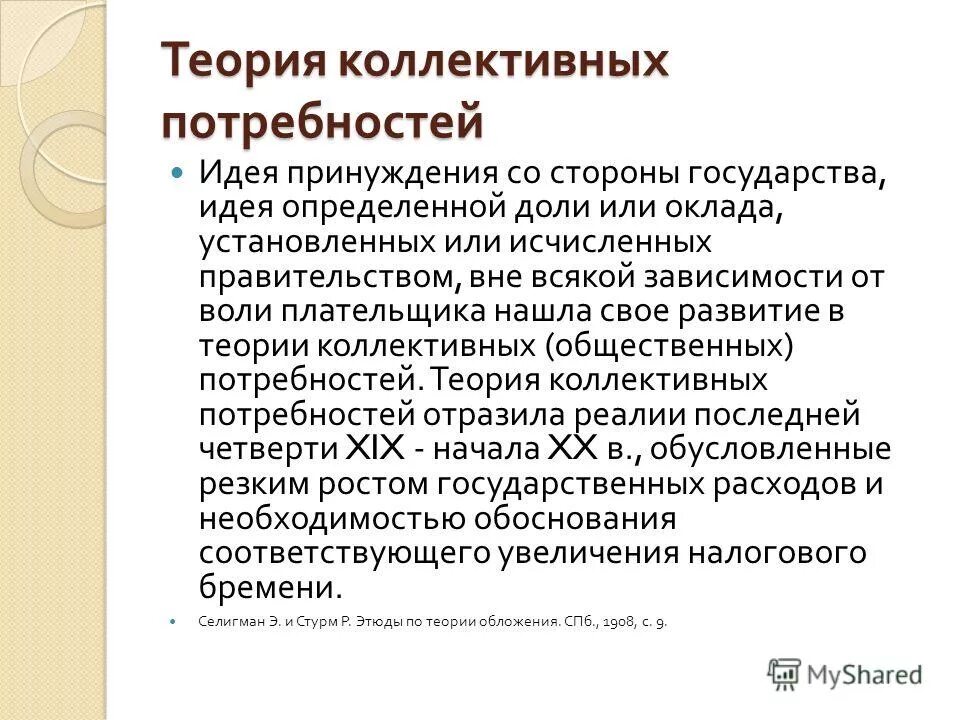 Теория коллективных потребностей

Идея принуждения со стороны государства, идея определенной доли или оклада, установленных или исчисленных правительством, вне всякой зависимости от воли плательщика нашла свое развитие в теории коллективных (общественных) потребностей. Теория коллективных потребностей отразила реалии последней четверти XIX - начала XX в., обусловленные резким ростом государственных расходов и необходимостью обоснования соответствующего увеличения налогового бремени.

Селигман Э. и Стурм Р. Этюды по теории обложения. СПб., 1908, с. 9.

MyShared